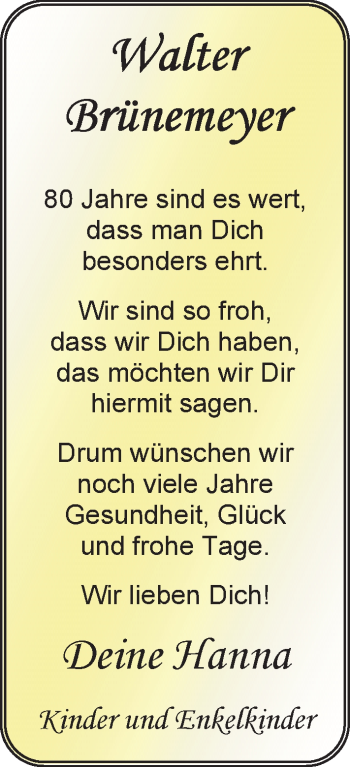 Walter Brünemeyer

80 Jahre sind es wert, dass man Dich besonders ehrt.

Wir sind so froh, dass wir Dich haben, das möchten wir Dir hiermit sagen.

Drum wünschen wir noch viele Jahre Gesundheit, Glück und frohe Tage.

Wir lieben Dich!

Deine Hanna

Kinder und Enkelkinder